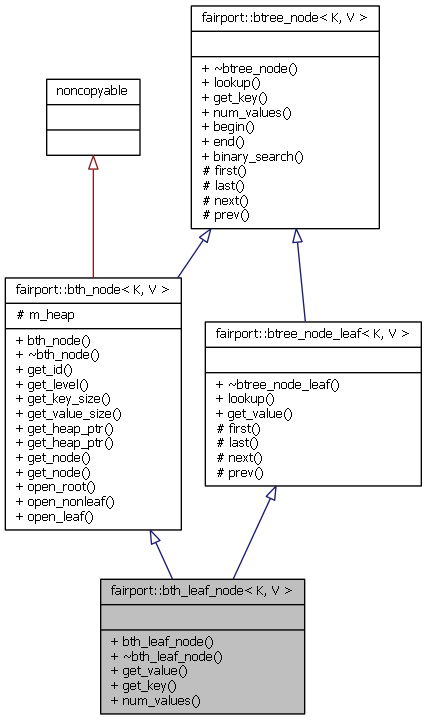 fairport::btree_node< K, V >

+ ~btree_node()
+ lookup()
+ get_key()
+ num_values()
+ begin()
+ end()
+ binary_search()
# first()
# last()
# next()
# prev()

noncopyable

fairport::bth_node< K, V >

# m_heap

+ bth_node()
+ ~bth_node()
+ get_id()
+ get_level()
+ get_key_size()
+ get_value_size()
+ get_heap_ptr()
+ get_heap_ptr()
+ get_node()
+ get_node()
+ open_root()
+ open_nonleaf()
+ open_leaf()

fairport::btree_node_leaf< K, V >

+ ~btree_node_leaf()
+ lookup()
+ get_value()
# first()
# last()
# next()
# prev()

fairport::bth_leaf_node< K, V >

+ bth_leaf_node()
+ ~bth_leaf_node()
+ get_value()
+ get_key()
+ num_values()